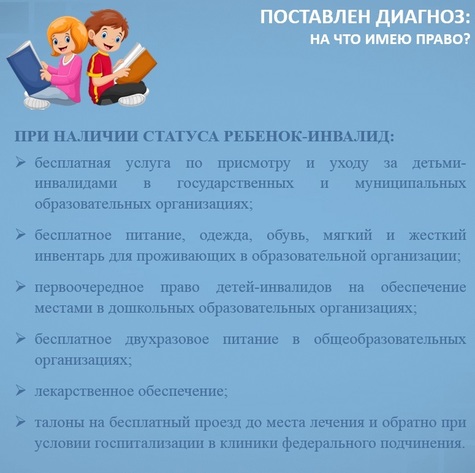 ПОСТАВЛЕН ДИАГНОЗ:
НА ЧТО ИМЕЮ ПРАВО?

ПРИ НАЛИЧИИ СТАТУСА РЕБЕНОК-ИНВАЛИД:

➢ бесплатная услуга по присмотру и уходу за детьми-инвалидами в государственных и муниципальных образовательных организациях;

➢ бесплатное питание, одежда, обувь, мягкий и жесткий инвентарь для проживающих в образовательной организации;

➢ первоочередное право детей-инвалидов на обеспечение местами в дошкольных образовательных организациях;

➢ бесплатное двухразовое питание в общеобразовательных организациях;

➢ лекарственное обеспечение;

➢ талоны на бесплатный проезд до места лечения и обратно при условии госпитализации в клиники федерального подчинения.